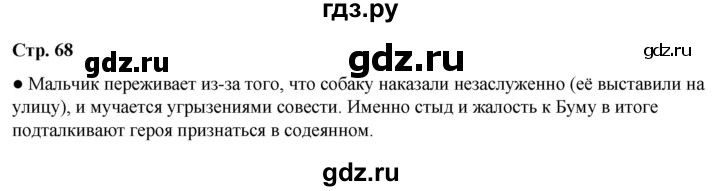 гдз.ру

Стр. 68

gdz.ru gdz.ru gdz.ru

● Мальчик переживает из-за того, что собаку наказали незаслуженно (её выставили на улицу), и мучается угрызениями совести. Именно стыд и жалость к Буму в итоге подталкивают героя признаться в содеянном.

gdz.ru